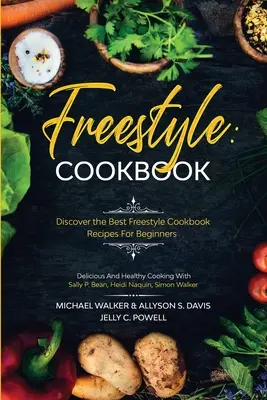 Freestyle:
COOKBOOK

Discover the Best Freestyle Cookbook Recipes For Beginners

Delicious And Healthy Cooking With Sally P. Bean, Heidi Naquin, Simon Walker

MICHAEL WALKER & ALLYSON S. DAVIS
JELLY C. POWELL